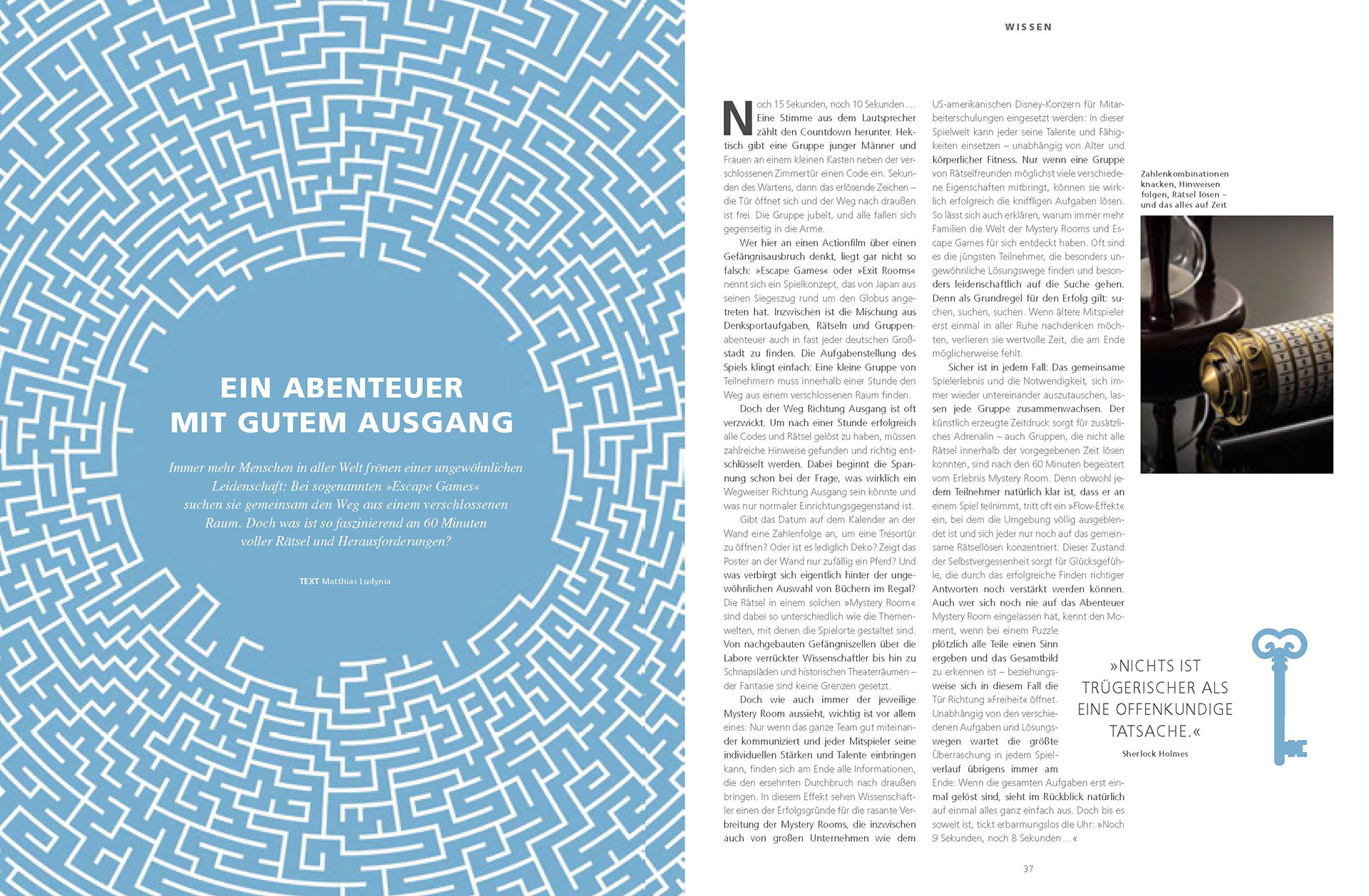 EIN ABENTEUER MIT GUTEM AUSGANG

Immer mehr Menschen in aller Welt frönen einer ungewöhnlichen Leidenschaft: Bei sogenannten »Escape Games« suchen sie gemeinsam den Weg aus einem verschlossenen Raum. Doch was ist so faszinierend an 60 Minuten voller Rätsel und Herausforderungen?

TEXT Matthias Ludynia

WISSEN

Noch 15 Sekunden, noch 10 Sekunden … Eine Stimme aus dem Lautsprecher zählt den Countdown herunter. Hektisch gibt eine Gruppe junger Männer und Frauen an einem kleinen Kasten neben der verschlossenen Zimmertür einen Code ein. Sekunden des Wartens, dann das erlösende Zeichen – die Tür öffnet sich und der Weg nach draußen ist frei. Die Gruppe jubelt, und alle fallen sich gegenseitig in die Arme.

Wer hier an einen Actionfilm über einen Gefängnisausbruch denkt, liegt gar nicht so falsch: »Escape Games« oder »Exit Rooms« nennt sich ein Spielkonzept, das von Japan aus seinen Siegeszug rund um den Globus angetreten hat. Inzwischen ist die Mischung aus Denksportaufgaben, Rätseln und Gruppenabenteuer auch in fast jeder deutschen Großstadt zu finden. Die Aufgabenstellung des Spiels klingt einfach: Eine kleine Gruppe von Teilnehmern muss innerhalb einer Stunde den Weg aus einem verschlossenen Raum finden.

Doch der Weg Richtung Ausgang ist oft verzwickt. Um nach einer Stunde erfolgreich alle Codes und Rätsel gelöst zu haben, müssen zahlreiche Hinweise gefunden und richtig entschlüsselt werden. Dabei beginnt die Spannung schon bei der Frage, was wirklich ein Wegweiser Richtung Ausgang sein könnte und was nur normaler Einrichtungsgegenstand ist.

Gibt das Datum auf dem Kalender an der Wand eine Zahlenfolge an, um eine Tresortür zu öffnen? Oder ist es lediglich Deko? Zeigt das Poster an der Wand nur zufällig ein Pferd? Und was verbirgt sich eigentlich hinter der ungewöhnlichen Auswahl von Büchern im Regal? Die Rätsel in einem solchen »Mystery Room« sind dabei so unterschiedlich wie die Themenwelten, mit denen die Spielorte gestaltet sind. Von nachgebauten Gefängniszellen über die Labore verrückter Wissenschaftler bis hin zu Schnapsläden und historischen Theaterräumen – der Fantasie sind keine Grenzen gesetzt.

Doch wie auch immer der jeweilige Mystery Room aussieht, wichtig ist vor allem eines: Nur wenn das ganze Team gut miteinander kommuniziert und jeder Mitspieler seine individuellen Stärken und Talente einbringen kann, finden sich am Ende alle Informationen, die den ersehnten Durchbruch nach draußen bringen. In diesem Effekt sehen Wissenschaftler einen der Erfolgsgründe für die rasante Verbreitung der Mystery Rooms, die inzwischen auch von großen Unternehmen wie dem US-amerikanischen Disney-Konzern für Mitarbeiterschulungen eingesetzt werden: In dieser Spielwelt kann jeder seine Talente und Fähigkeiten einsetzen – unabhängig von Alter und körperlicher Fitness. Nur wenn eine Gruppe von Rätselfreunden möglichst viele verschiedene Eigenschaften mitbringt, können sie wirklich erfolgreich die kniffligen Aufgaben lösen. So lässt sich auch erklären, warum immer mehr Familien die Welt der Mystery Rooms und Escape Games für sich entdeckt haben. Oft sind es die jüngsten Teilnehmer, die besonders ungewöhnliche Lösungswege finden und besonders leidenschaftlich auf die Suche gehen. Denn als Grundregel für den Erfolg gilt: suchen, suchen, suchen. Wenn ältere Mitspieler erst einmal in aller Ruhe nachdenken möchten, verlieren sie wertvolle Zeit, die am Ende möglicherweise fehlt.

Sicher ist in jedem Fall: Das gemeinsame Spielerlebnis und die Notwendigkeit, sich immer wieder untereinander auszutauschen, lassen jede Gruppe zusammenwachsen. Der künstlich erzeugte Zeitdruck sorgt für zusätzliches Adrenalin – auch Gruppen, die nicht alle Rätsel innerhalb der vorgegebenen Zeit lösen konnten, sind nach den 60 Minuten begeistert vom Erlebnis Mystery Room. Denn obwohl jedem Teilnehmer natürlich klar ist, dass er an einem Spiel teilnimmt, tritt oft ein »Flow-Effekt« ein, bei dem die Umgebung völlig ausgeblendet ist und sich jeder nur noch auf das gemeinsame Rätsellösen konzentriert. Dieser Zustand der Selbstvergessenheit sorgt für Glücksgefühle, die durch das erfolgreiche Finden richtiger Antworten noch verstärkt werden können. Auch wer sich noch nie auf das Abenteuer Mystery Room eingelassen hat, kennt den Moment, wenn bei einem Puzzle plötzlich alle Teile einen Sinn ergeben und das Gesamtbild zu erkennen ist – beziehungsweise sich in diesem Fall die Tür Richtung »Freiheit« öffnet. Unabhängig von den verschiedenen Aufgaben und Lösungswegen wartet die größte Überraschung in jedem Spielverlauf übrigens immer am Ende: Wenn die gesamten Aufgaben erst einmal gelöst sind, sieht im Rückblick natürlich auf einmal alles ganz einfach aus. Doch bis es soweit ist, tickt erbarmungslos die Uhr: »Noch 9 Sekunden, noch 8 Sekunden …«

Zahlenkombinationen knacken, Hinweisen folgen, Rätsel lösen – und das alles auf Zeit

»NICHTS IST TRÜGERISCHER ALS EINE OFFENKUNDIGE TATSACHE.«
Sherlock Holmes

37